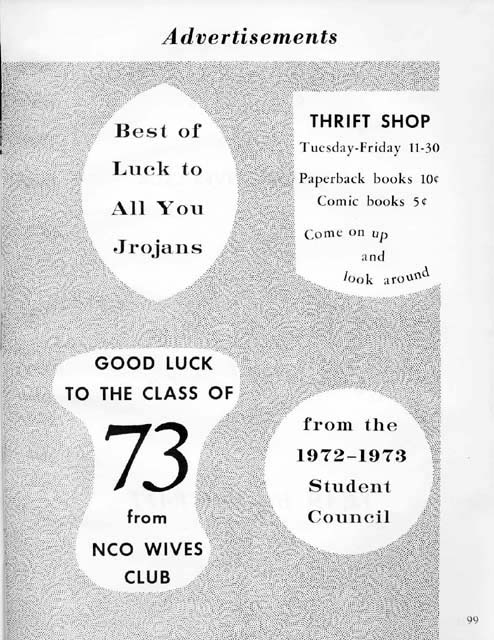 Advertisements

Best of Luck to All You Jrojans

THRIFT SHOP
Tuesday-Friday 11-30
Paperback books 10¢
Comic books 5¢
Come on up and look around

GOOD LUCK TO THE CLASS OF
73
from
NCO WIVES CLUB

from the 1972-1973 Student Council

99